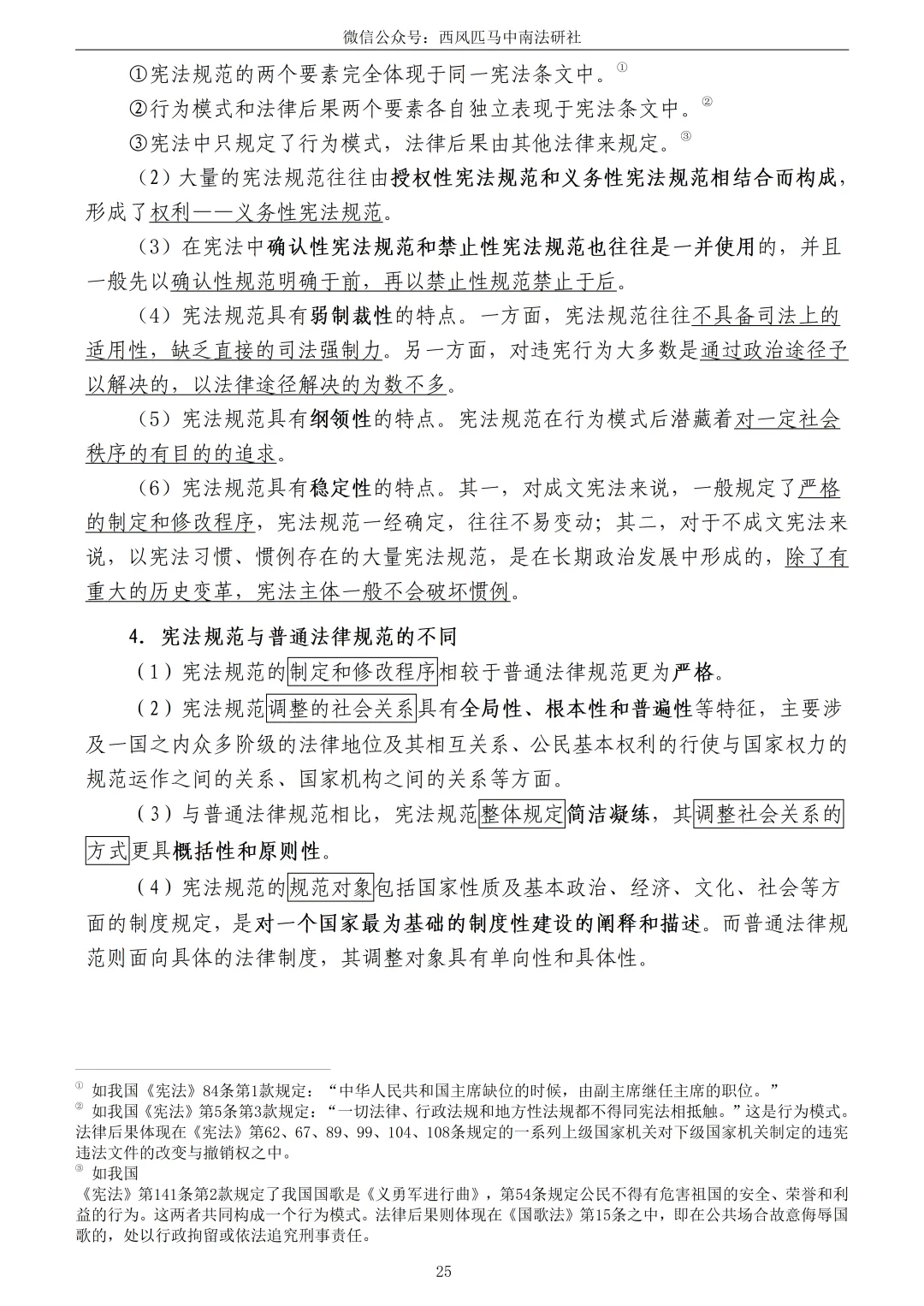 微信公众号：西风匹马中南法研社

①宪法规范的两个要素完全体现于同一宪法条文中。①

②行为模式和法律后果两个要素各自独立表现于宪法条文中。②

③宪法中只规定了行为模式，法律后果由其他法律来规定。③

（2）大量的宪法规范往往由授权性宪法规范和义务性宪法规范相结合而构成，形成了权利——义务性宪法规范。

（3）在宪法中确认性宪法规范和禁止性宪法规范也往往是一并使用的，并且一般先以确认性规范明确于前，再以禁止性规范禁止于后。

（4）宪法规范具有弱制裁性的特点。一方面，宪法规范往往不具备司法上的适用性，缺乏直接的司法强制力。另一方面，对违宪行为大多数是通过政治途径予以解决的，以法律途径解决的为数不多。

（5）宪法规范具有纲领性的特点。宪法规范在行为模式后潜藏着对一定社会秩序的有目的的追求。

（6）宪法规范具有稳定性的特点。其一，对成文宪法来说，一般规定了严格的制定和修改程序，宪法规范一经确定，往往不易变动；其二，对于不成文宪法来说，以宪法习惯、惯例存在的大量宪法规范，是在长期政治发展中形成的，除了有重大的历史变革，宪法主体一般不会破坏惯例。

4. 宪法规范与普通法律规范的不同

（1）宪法规范的制定和修改程序相较于普通法律规范更为严格。

（2）宪法规范调整的社会关系具有全局性、根本性和普遍性等特征，主要涉及一国之内众多阶级的法律地位及其相互关系、公民基本权利的行使与国家权力的规范运作之间的关系、国家机构之间的关系等方面。

（3）与普通法律规范相比，宪法规范整体规定简洁凝练，其调整社会关系的方式更具概括性和原则性。

（4）宪法规范的规范对象包括国家性质及基本政治、经济、文化、社会等方面的制度规定，是对一个国家最为基础的制度性建设的阐释和描述。而普通法律规范则面向具体的法律制度，其调整对象具有单向性和具体性。

① 如我国《宪法》84条第1款规定：“中华人民共和国主席缺位的时候，由副主席继任主席的职位。”
② 如我国《宪法》第5条第3款规定：“一切法律、行政法规和地方性法规都不得同宪法相抵触。”这是行为模式。法律后果体现在《宪法》第62、67、89、99、104、108条规定的一系列上级国家机关对下级国家机关制定的违宪违法文件的改变与撤销权之中。
③ 如我国
《宪法》第141条第2款规定了我国国歌是《义勇军进行曲》，第54条规定公民不得有危害祖国的安全、荣誉和利益的行为。这两者共同构成一个行为模式。法律后果则体现在《国歌法》第15条之中，即在公共场合故意侮辱国歌的，处以行政拘留或依法追究刑事责任。

25